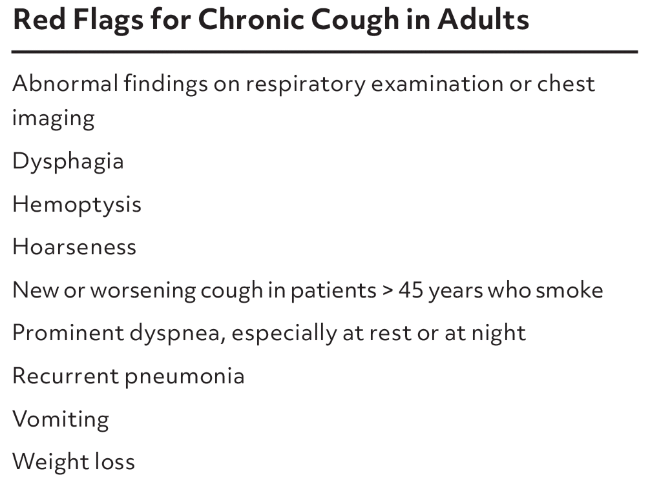 Red Flags for Chronic Cough in Adults

Abnormal findings on respiratory examination or chest imaging

Dysphagia

Hemoptysis

Hoarseness

New or worsening cough in patients > 45 years who smoke

Prominent dyspnea, especially at rest or at night

Recurrent pneumonia

Vomiting

Weight loss